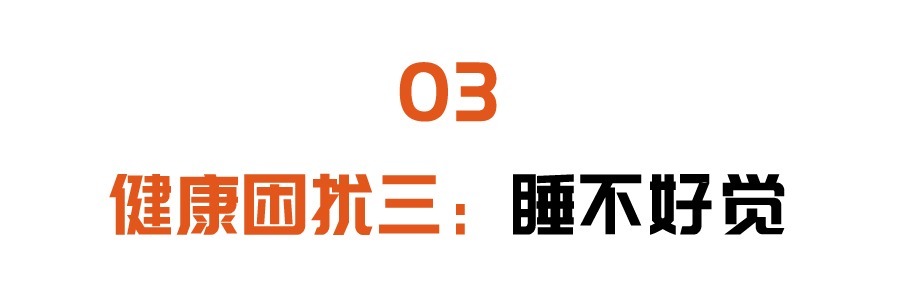 03

健康困扰三：睡不好觉